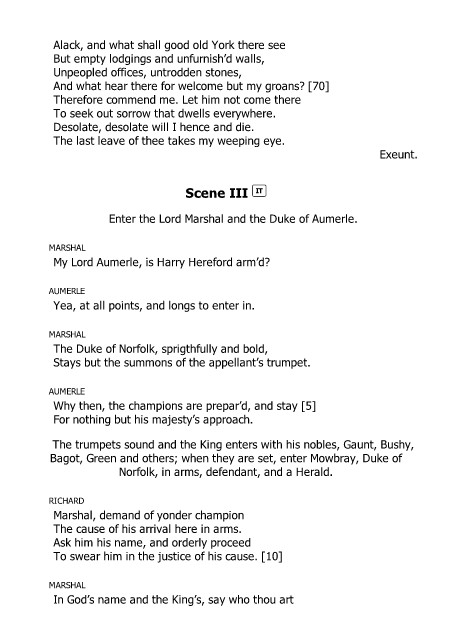 Alack, and what shall good old York there see
But empty lodgings and unfurnish'd walls,
Unpeopled offices, untrodden stones,
And what hear there for welcome but my groans? [70]
Therefore commend me. Let him not come there
To seek out sorrow that dwells everywhere.
Desolate, desolate will I hence and die.
The last leave of thee takes my weeping eye.

Exeunt.

Scene III IT

Enter the Lord Marshal and the Duke of Aumerle.

MARSHAL
My Lord Aumerle, is Harry Hereford arm'd?

AUMERLE
Yea, at all points, and longs to enter in.

MARSHAL
The Duke of Norfolk, sprigthfully and bold,
Stays but the summons of the appellant's trumpet.

AUMERLE
Why then, the champions are prepar'd, and stay [5]
For nothing but his majesty's approach.

The trumpets sound and the King enters with his nobles, Gaunt, Bushy, Bagot, Green and others; when they are set, enter Mowbray, Duke of Norfolk, in arms, defendant, and a Herald.

RICHARD
Marshal, demand of yonder champion
The cause of his arrival here in arms.
Ask him his name, and orderly proceed
To swear him in the justice of his cause. [10]

MARSHAL
In God's name and the King's, say who thou art